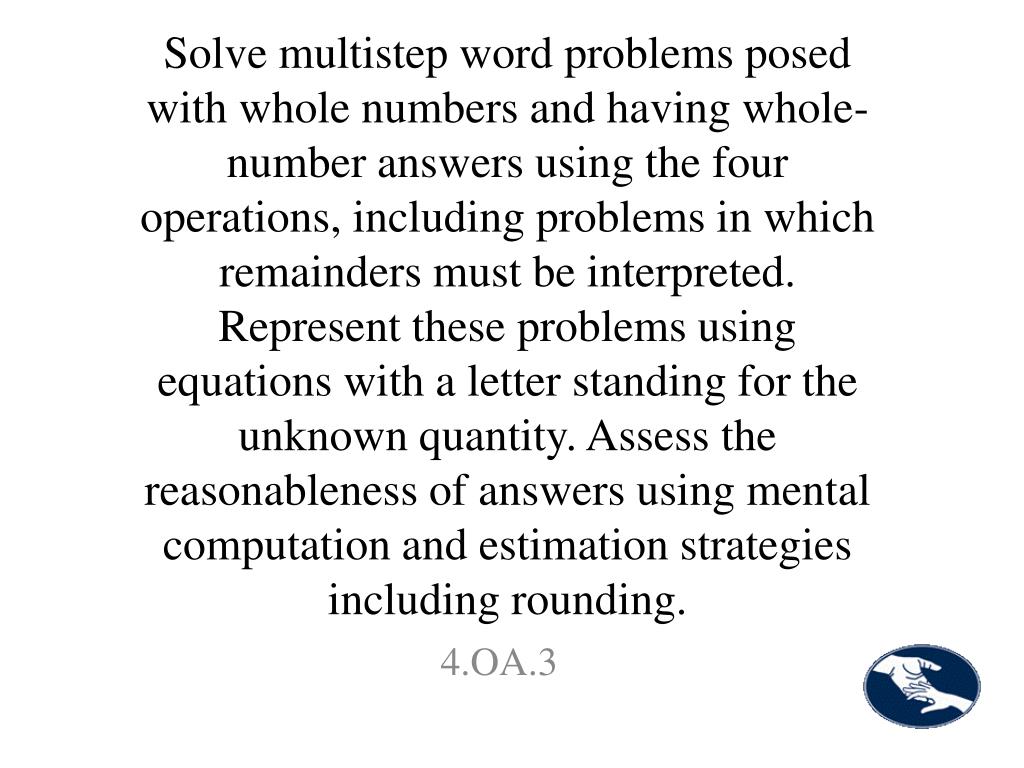 Solve multistep word problems posed with whole numbers and having whole-number answers using the four operations, including problems in which remainders must be interpreted. Represent these problems using equations with a letter standing for the unknown quantity. Assess the reasonableness of answers using mental computation and estimation strategies including rounding.

4.OA.3